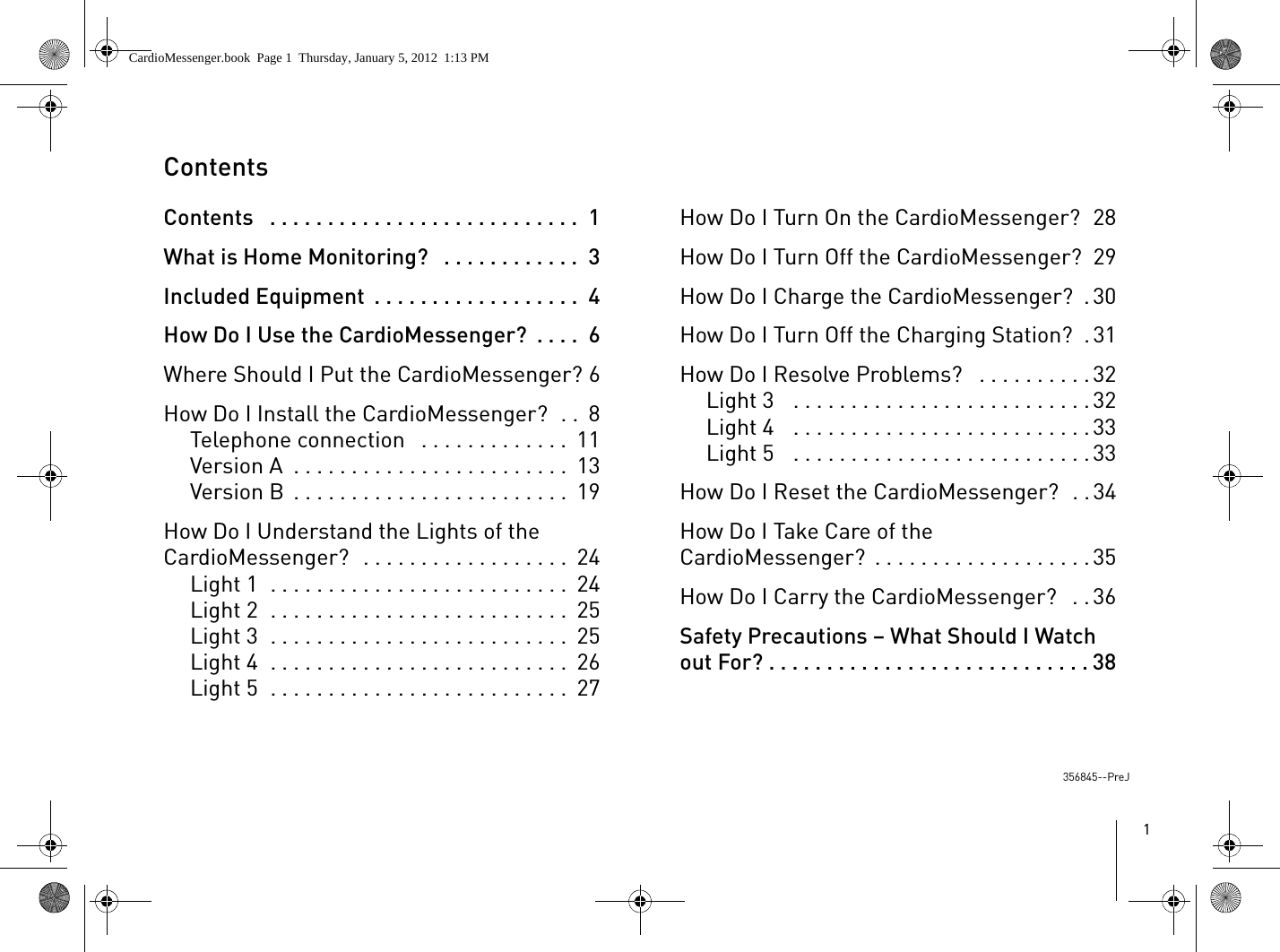 CardioMessenger.book Page 1 Thursday, January 5, 2012 1:13 PM

Contents

Contents . . . . . . . . . . . . . . . . . . . . . . . . . . . 1

What is Home Monitoring? . . . . . . . . . . . . 3

Included Equipment . . . . . . . . . . . . . . . . . . 4

How Do I Use the CardioMessenger? . . . . 6

Where Should I Put the CardioMessenger? 6

How Do I Install the CardioMessenger? . . 8
Telephone connection . . . . . . . . . . . . . 11
Version A . . . . . . . . . . . . . . . . . . . . . . . . 13
Version B . . . . . . . . . . . . . . . . . . . . . . . . 19

How Do I Understand the Lights of the CardioMessenger? . . . . . . . . . . . . . . . . . . 24
Light 1 . . . . . . . . . . . . . . . . . . . . . . . . . . 24
Light 2 . . . . . . . . . . . . . . . . . . . . . . . . . . 25
Light 3 . . . . . . . . . . . . . . . . . . . . . . . . . . 25
Light 4 . . . . . . . . . . . . . . . . . . . . . . . . . . 26
Light 5 . . . . . . . . . . . . . . . . . . . . . . . . . . 27

How Do I Turn On the CardioMessenger? 28

How Do I Turn Off the CardioMessenger? 29

How Do I Charge the CardioMessenger? . 30

How Do I Turn Off the Charging Station? . 31

How Do I Resolve Problems? . . . . . . . . . . 32
Light 3 . . . . . . . . . . . . . . . . . . . . . . . . . . 32
Light 4 . . . . . . . . . . . . . . . . . . . . . . . . . . 33
Light 5 . . . . . . . . . . . . . . . . . . . . . . . . . . 33

How Do I Reset the CardioMessenger? . . 34

How Do I Take Care of the CardioMessenger? . . . . . . . . . . . . . . . . . . . 35

How Do I Carry the CardioMessenger? . . 36

Safety Precautions – What Should I Watch out For? . . . . . . . . . . . . . . . . . . . . . . . . . . . . 38

356845--PreJ

1